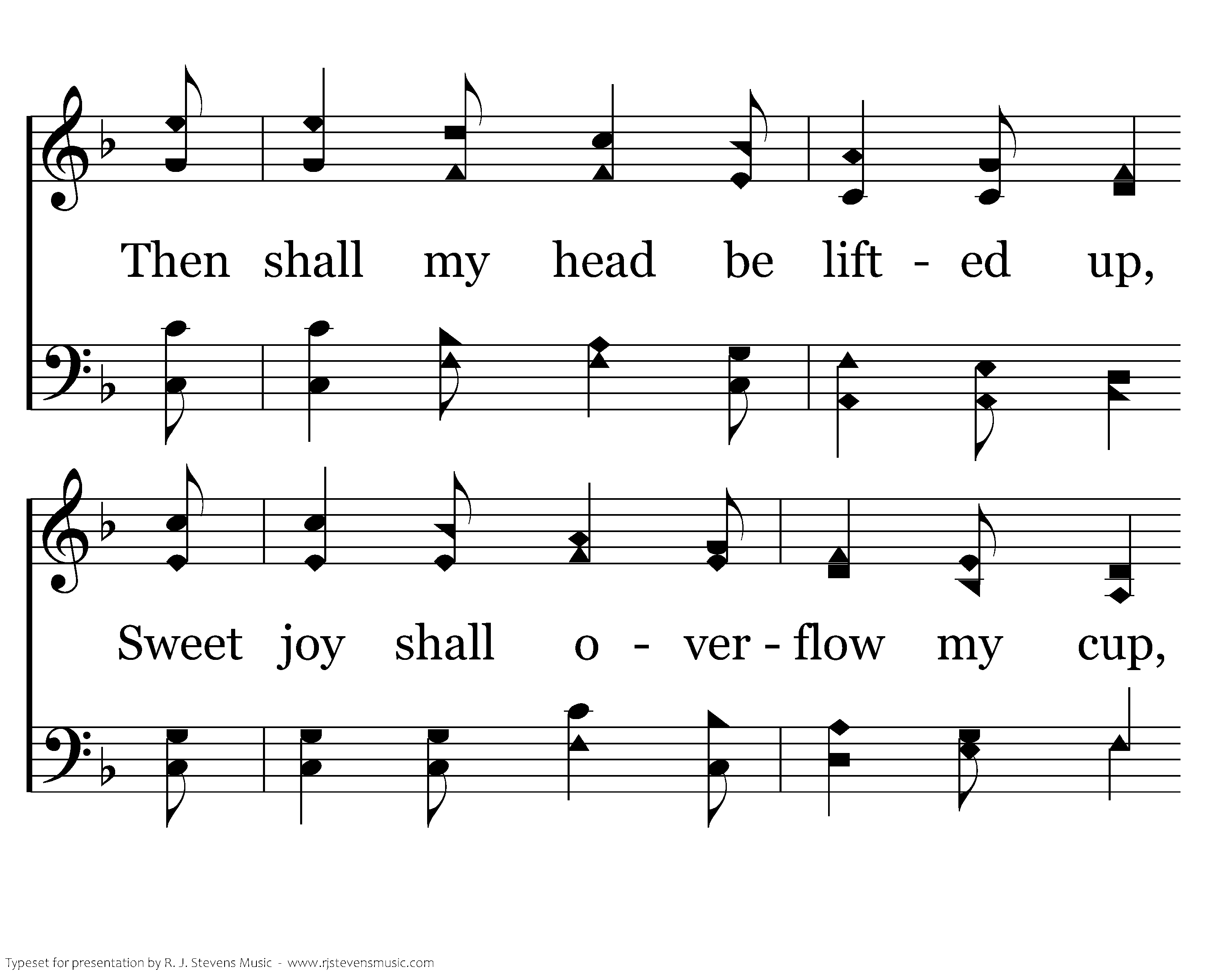 Then shall my head be lift - ed up,

Sweet joy shall o - ver - flow my cup,

Typeset for presentation by R. J. Stevens Music - www.rjstevensmusic.com